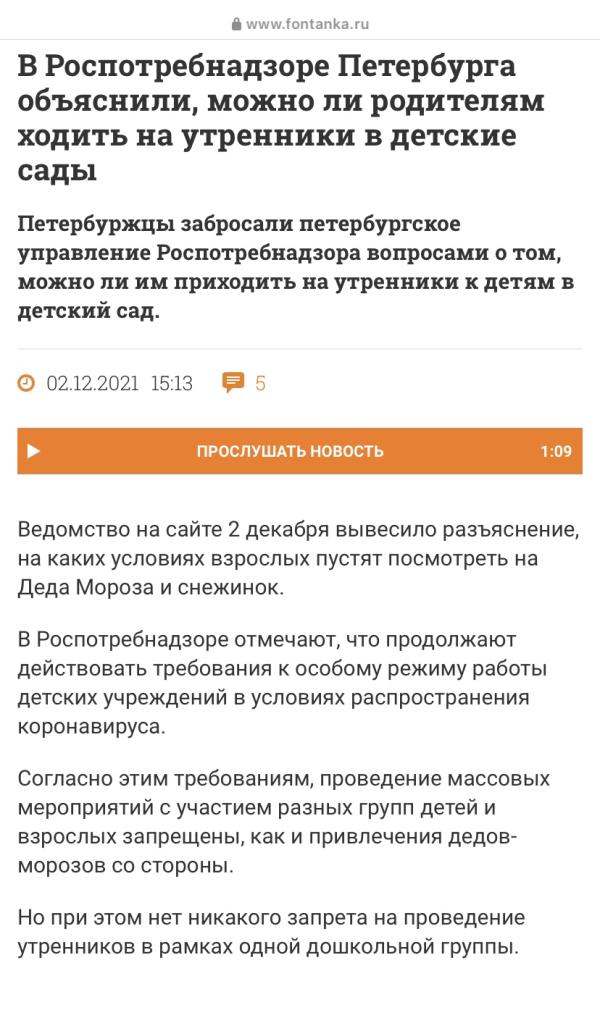 www.fontanka.ru

В Роспотребнадзоре Петербурга объяснили, можно ли родителям ходить на утренники в детские сады

Петербуржцы забросали петербургское управление Роспотребнадзора вопросами о том, можно ли им приходить на утренники к детям в детский сад.

02.12.2021 15:13 5

ПРОСЛУШАТЬ НОВОСТЬ 1:09

Ведомство на сайте 2 декабря вывесило разъяснение, на каких условиях взрослых пустят посмотреть на Деда Мороза и снежинок.

В Роспотребнадзоре отмечают, что продолжают действовать требования к особому режиму работы детских учреждений в условиях распространения коронавируса.

Согласно этим требованиям, проведение массовых мероприятий с участием разных групп детей и взрослых запрещены, как и привлечения дедов-морозов со стороны.

Но при этом нет никакого запрета на проведение утренников в рамках одной дошкольной группы.